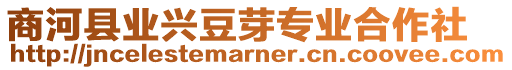 商河县业兴豆芽专业合作社
http://jncelestemarner.cn.coovee.com